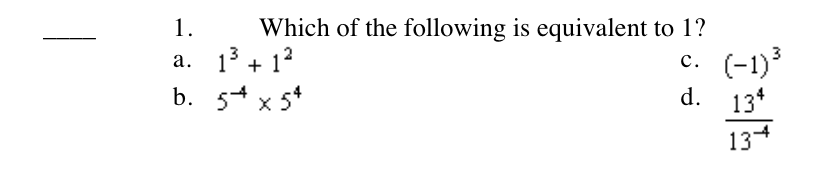 ____ 1. Which of the following is equivalent to 1?

a. $1^3 + 1^2$

b. $5^{-4} \times 5^4$

c. $(-1)^3$

d. $\frac{13^4}{13^{-4}}$